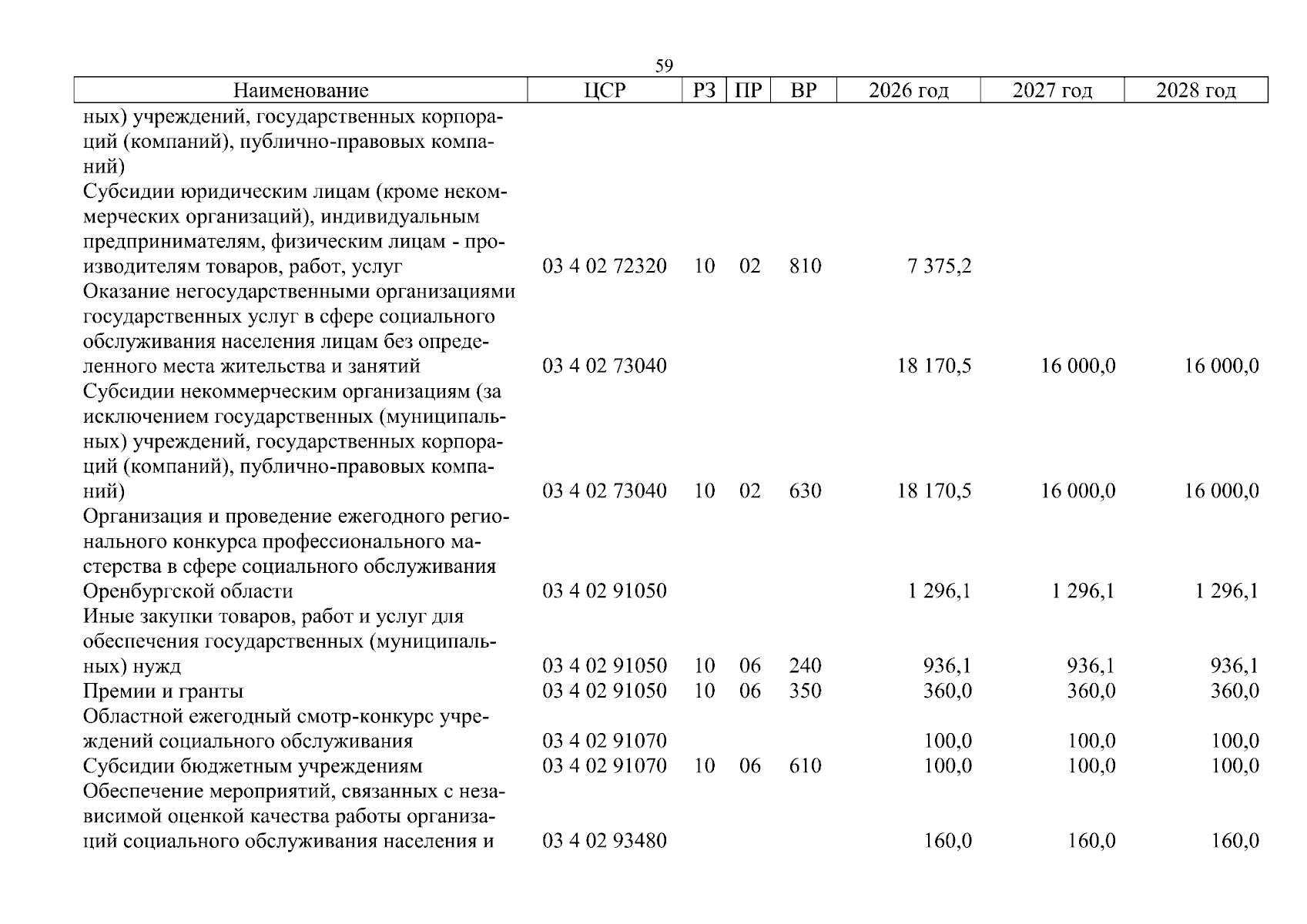 59

| Наименование | ЦСР | РЗ | ПР | ВР | 2026 год | 2027 год | 2028 год |
|---|---|---|---|---|---|---|---|
| ных) учреждений, государственных корпораций (компаний), публично-правовых компаний) | | | | | | | |
| Субсидии юридическим лицам (кроме некоммерческих организаций), индивидуальным предпринимателям, физическим лицам - производителям товаров, работ, услуг | 03 4 02 72320 | 10 | 02 | 810 | 7 375,2 | | |
| Оказание негосударственными организациями государственных услуг в сфере социального обслуживания населения лицам без определенного места жительства и занятий | 03 4 02 73040 | | | | 18 170,5 | 16 000,0 | 16 000,0 |
| Субсидии некоммерческим организациям (за исключением государственных (муниципальных) учреждений, государственных корпораций (компаний), публично-правовых компаний) | 03 4 02 73040 | 10 | 02 | 630 | 18 170,5 | 16 000,0 | 16 000,0 |
| Организация и проведение ежегодного регионального конкурса профессионального мастерства в сфере социального обслуживания Оренбургской области | 03 4 02 91050 | | | | 1 296,1 | 1 296,1 | 1 296,1 |
| Иные закупки товаров, работ и услуг для обеспечения государственных (муниципальных) нужд | 03 4 02 91050 | 10 | 06 | 240 | 936,1 | 936,1 | 936,1 |
| Премии и гранты | 03 4 02 91050 | 10 | 06 | 350 | 360,0 | 360,0 | 360,0 |
| Областной ежегодный смотр-конкурс учреждений социального обслуживания | 03 4 02 91070 | | | | 100,0 | 100,0 | 100,0 |
| Субсидии бюджетным учреждениям | 03 4 02 91070 | 10 | 06 | 610 | 100,0 | 100,0 | 100,0 |
| Обеспечение мероприятий, связанных с независимой оценкой качества работы организаций социального обслуживания населения и | 03 4 02 93480 | | | | 160,0 | 160,0 | 160,0 |